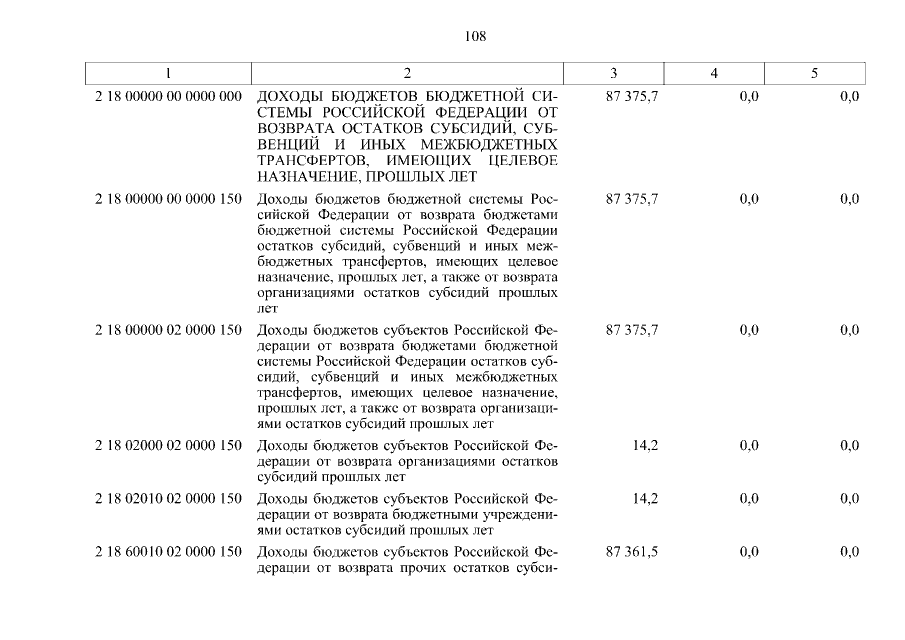 108

| 1 | 2 | 3 | 4 | 5 |
|---|---|---|---|---|
| 2 18 00000 00 0000 000 | ДОХОДЫ БЮДЖЕТОВ БЮДЖЕТНОЙ СИСТЕМЫ РОССИЙСКОЙ ФЕДЕРАЦИИ ОТ ВОЗВРАТА ОСТАТКОВ СУБСИДИЙ, СУБВЕНЦИЙ И ИНЫХ МЕЖБЮДЖЕТНЫХ ТРАНСФЕРТОВ, ИМЕЮЩИХ ЦЕЛЕВОЕ НАЗНАЧЕНИЕ, ПРОШЛЫХ ЛЕТ | 87 375,7 | 0,0 | 0,0 |
| 2 18 00000 00 0000 150 | Доходы бюджетов бюджетной системы Российской Федерации от возврата бюджетами бюджетной системы Российской Федерации остатков субсидий, субвенций и иных межбюджетных трансфертов, имеющих целевое назначение, прошлых лет, а также от возврата организациями остатков субсидий прошлых лет | 87 375,7 | 0,0 | 0,0 |
| 2 18 00000 02 0000 150 | Доходы бюджетов субъектов Российской Федерации от возврата бюджетами бюджетной системы Российской Федерации остатков субсидий, субвенций и иных межбюджетных трансфертов, имеющих целевое назначение, прошлых лет, а также от возврата организациями остатков субсидий прошлых лет | 87 375,7 | 0,0 | 0,0 |
| 2 18 02000 02 0000 150 | Доходы бюджетов субъектов Российской Федерации от возврата организациями остатков субсидий прошлых лет | 14,2 | 0,0 | 0,0 |
| 2 18 02010 02 0000 150 | Доходы бюджетов субъектов Российской Федерации от возврата бюджетными учреждениями остатков субсидий прошлых лет | 14,2 | 0,0 | 0,0 |
| 2 18 60010 02 0000 150 | Доходы бюджетов субъектов Российской Федерации от возврата прочих остатков субси- | 87 361,5 | 0,0 | 0,0 |